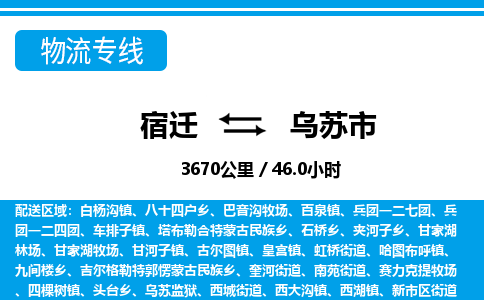 物流专线

宿迁 乌苏市

3670公里 / 46.0小时

配送区域：白杨沟镇、八十四户乡、巴音沟牧场、百泉镇、兵团一二七团、兵团一二四团、车排子镇、塔布勒合特蒙古民族乡、石桥乡、夹河子乡、甘家湖林场、甘家湖牧场、甘河子镇、古尔图镇、皇宫镇、虹桥街道、哈图布呼镇、九间楼乡、吉尔格勒特郭愣蒙古民族乡、奎河街道、南苑街道、赛力克提牧场、四棵树镇、头台乡、乌苏监狱、西城街道、西大沟镇、西湖镇、新市区街道